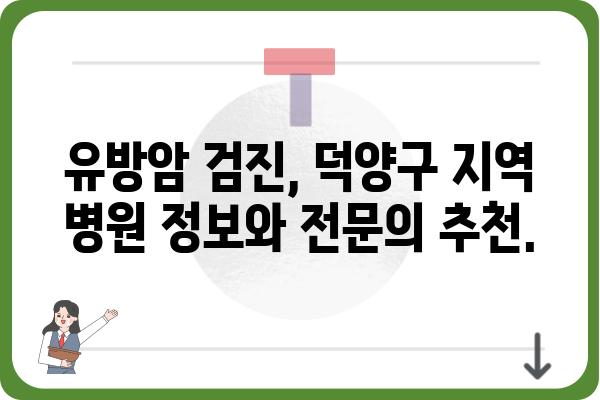 유방암 검진, 덕양구 지역 병원 정보와 전문의 추천.